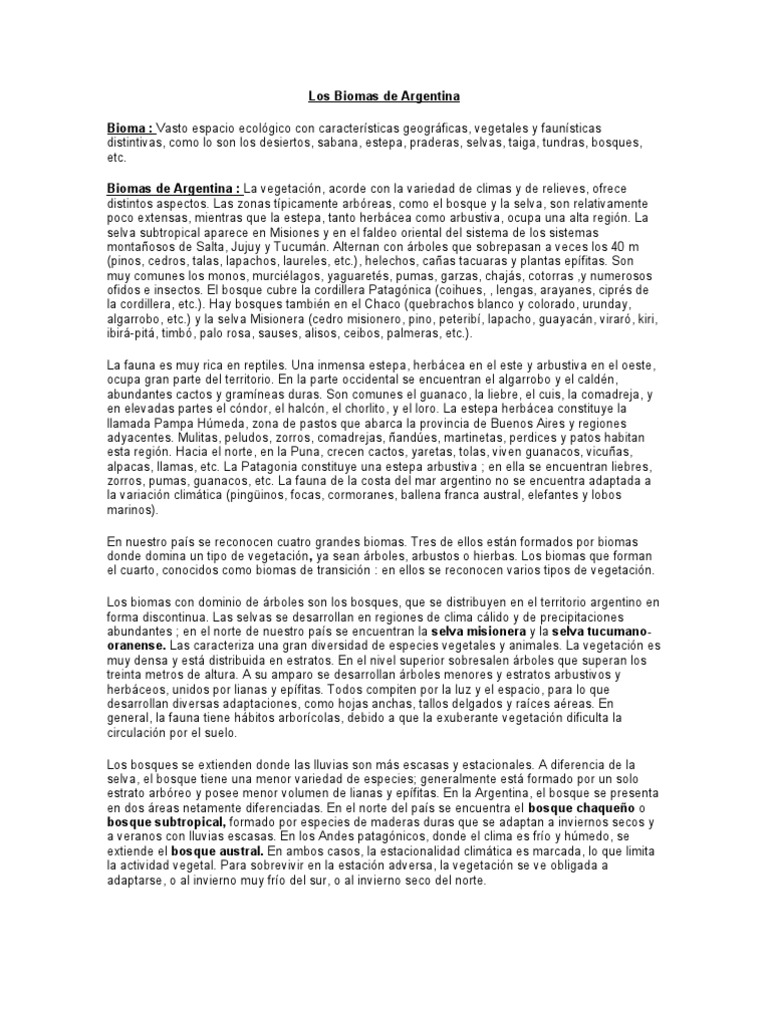 Los Biomas de Argentina

Bioma : Vasto espacio ecológico con características geográficas, vegetales y faunísticas distintivas, como lo son los desiertos, sabana, estepa, praderas, selvas, taiga, tundras, bosques, etc.

Biomas de Argentina : La vegetación, acorde con la variedad de climas y de relieves, ofrece distintos aspectos. Las zonas típicamente arbóreas, como el bosque y la selva, son relativamente poco extensas, mientras que la estepa, tanto herbácea como arbustiva, ocupa una alta región. La selva subtropical aparece en Misiones y en el faldeo oriental del sistema de los sistemas montañosos de Salta, Jujuy y Tucumán. Alternan con árboles que sobrepasan a veces los 40 m (pinos, cedros, talas, lapachos, laureles, etc.), helechos, cañas tacuaras y plantas epífitas. Son muy comunes los monos, murciélagos, yaguaretés, pumas, garzas, chajás, cotorras ,y numerosos ofidos e insectos. El bosque cubre la cordillera Patagónica (coihues, , lengas, arayanes, ciprés de la cordillera, etc.). Hay bosques también en el Chaco (quebrachos blanco y colorado, urunday, algarrobo, etc.) y la selva Misionera (cedro misionero, pino, peteribí, lapacho, guayacán, viraró, kiri, ibirá-pitá, timbó, palo rosa, sauses, alisos, ceibos, palmeras, etc.).

La fauna es muy rica en reptiles. Una inmensa estepa, herbácea en el este y arbustiva en el oeste, ocupa gran parte del territorio. En la parte occidental se encuentran el algarrobo y el caldén, abundantes cactos y gramíneas duras. Son comunes el guanaco, la liebre, el cuis, la comadreja, y en elevadas partes el cóndor, el halcón, el chorlito, y el loro. La estepa herbácea constituye la llamada Pampa Húmeda, zona de pastos que abarca la provincia de Buenos Aires y regiones adyacentes. Mulitas, peludos, zorros, comadrejas, ñandúes, martinetas, perdices y patos habitan esta región. Hacia el norte, en la Puna, crecen cactos, yaretas, tolas, viven guanacos, vicuñas, alpacas, llamas, etc. La Patagonia constituye una estepa arbustiva ; en ella se encuentran liebres, zorros, pumas, guanacos, etc. La fauna de la costa del mar argentino no se encuentra adaptada a la variación climática (pingüinos, focas, cormoranes, ballena franca austral, elefantes y lobos marinos).

En nuestro país se reconocen cuatro grandes biomas. Tres de ellos están formados por biomas donde domina un tipo de vegetación, ya sean árboles, arbustos o hierbas. Los biomas que forman el cuarto, conocidos como biomas de transición : en ellos se reconocen varios tipos de vegetación.

Los biomas con dominio de árboles son los bosques, que se distribuyen en el territorio argentino en forma discontinua. Las selvas se desarrollan en regiones de clima cálido y de precipitaciones abundantes ; en el norte de nuestro país se encuentran la selva misionera y la selva tucumano-oranense. Las caracteriza una gran diversidad de especies vegetales y animales. La vegetación es muy densa y está distribuida en estratos. En el nivel superior sobresalen árboles que superan los treinta metros de altura. A su amparo se desarrollan árboles menores y estratos arbustivos y herbáceos, unidos por lianas y epífitas. Todos compiten por la luz y el espacio, para lo que desarrollan diversas adaptaciones, como hojas anchas, tallos delgados y raíces aéreas. En general, la fauna tiene hábitos arborícolas, debido a que la exuberante vegetación dificulta la circulación por el suelo.

Los bosques se extienden donde las lluvias son más escasas y estacionales. A diferencia de la selva, el bosque tiene una menor variedad de especies; generalmente está formado por un solo estrato arbóreo y posee menor volumen de lianas y epífitas. En la Argentina, el bosque se presenta en dos áreas netamente diferenciadas. En el norte del país se encuentra el bosque chaqueño o bosque subtropical, formado por especies de maderas duras que se adaptan a inviernos secos y a veranos con lluvias escasas. En los Andes patagónicos, donde el clima es frío y húmedo, se extiende el bosque austral. En ambos casos, la estacionalidad climática es marcada, lo que limita la actividad vegetal. Para sobrevivir en la estación adversa, la vegetación se ve obligada a adaptarse, o al invierno muy frío del sur, o al invierno seco del norte.